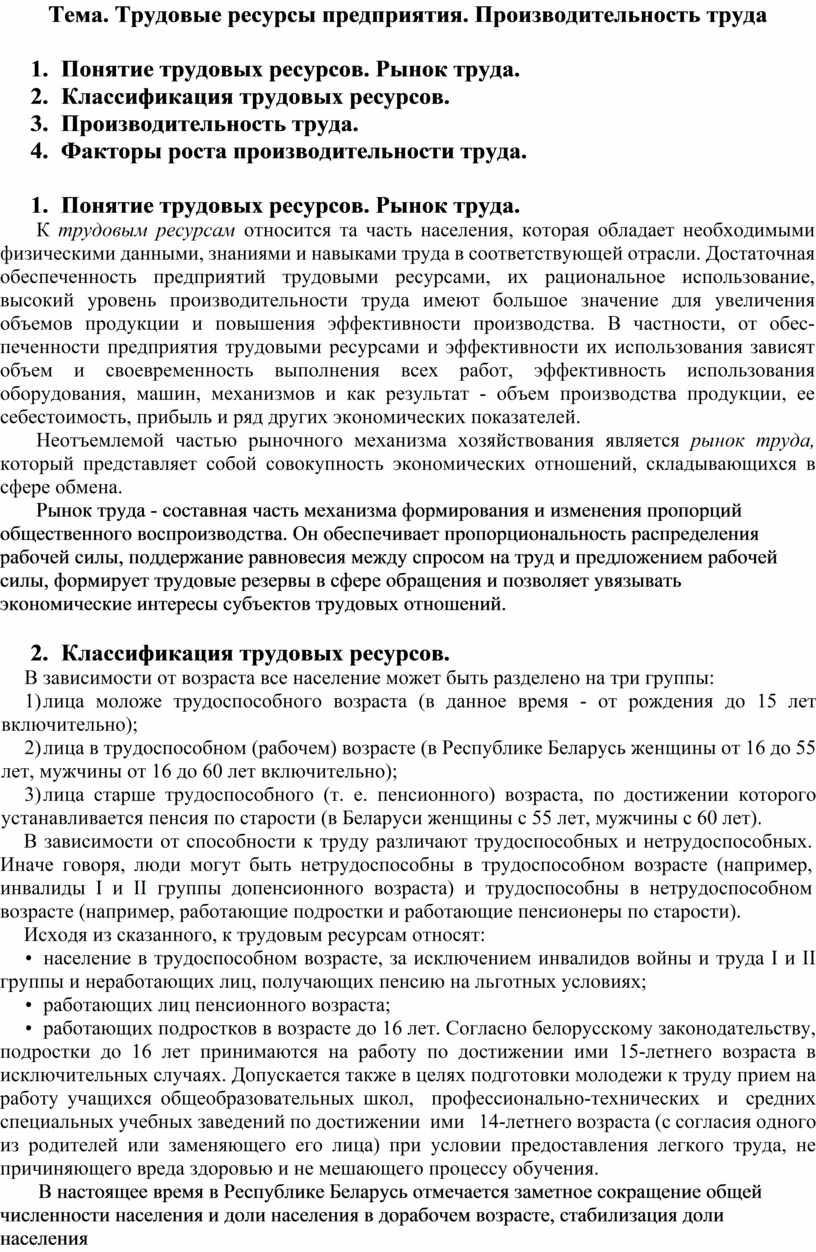 Тема. Трудовые ресурсы предприятия. Производительность труда

1. Понятие трудовых ресурсов. Рынок труда.
2. Классификация трудовых ресурсов.
3. Производительность труда.
4. Факторы роста производительности труда.

1. Понятие трудовых ресурсов. Рынок труда.

К трудовым ресурсам относится та часть населения, которая обладает необходимыми физическими данными, знаниями и навыками труда в соответствующей отрасли. Достаточная обеспеченность предприятий трудовыми ресурсами, их рациональное использование, высокий уровень производительности труда имеют большое значение для увеличения объемов продукции и повышения эффективности производства. В частности, от обеспеченности предприятия трудовыми ресурсами и эффективности их использования зависят объем и своевременность выполнения всех работ, эффективность использования оборудования, машин, механизмов и как результат - объем производства продукции, ее себестоимость, прибыль и ряд других экономических показателей.

Неотъемлемой частью рыночного механизма хозяйствования является рынок труда, который представляет собой совокупность экономических отношений, складывающихся в сфере обмена.

Рынок труда - составная часть механизма формирования и изменения пропорций общественного воспроизводства. Он обеспечивает пропорциональность распределения рабочей силы, поддержание равновесия между спросом на труд и предложением рабочей силы, формирует трудовые резервы в сфере обращения и позволяет увязывать экономические интересы субъектов трудовых отношений.

2. Классификация трудовых ресурсов.

В зависимости от возраста все население может быть разделено на три группы:

1) лица моложе трудоспособного возраста (в данное время - от рождения до 15 лет включительно);

2) лица в трудоспособном (рабочем) возрасте (в Республике Беларусь женщины от 16 до 55 лет, мужчины от 16 до 60 лет включительно);

3) лица старше трудоспособного (т. е. пенсионного) возраста, по достижении которого устанавливается пенсия по старости (в Беларуси женщины с 55 лет, мужчины с 60 лет).

В зависимости от способности к труду различают трудоспособных и нетрудоспособных. Иначе говоря, люди могут быть нетрудоспособны в трудоспособном возрасте (например, инвалиды I и II группы допенсионного возраста) и трудоспособны в нетрудоспособном возрасте (например, работающие подростки и работающие пенсионеры по старости).

Исходя из сказанного, к трудовым ресурсам относят:

• население в трудоспособном возрасте, за исключением инвалидов войны и труда I и II группы и неработающих лиц, получающих пенсию на льготных условиях;

• работающих лиц пенсионного возраста;

• работающих подростков в возрасте до 16 лет. Согласно белорусскому законодательству, подростки до 16 лет принимаются на работу по достижении ими 15-летнего возраста в исключительных случаях. Допускается также в целях подготовки молодежи к труду прием на работу учащихся общеобразовательных школ, профессионально-технических и средних специальных учебных заведений по достижении ими 14-летнего возраста (с согласия одного из родителей или заменяющего его лица) при условии предоставления легкого труда, не причиняющего вреда здоровью и не мешающего процессу обучения.

В настоящее время в Республике Беларусь отмечается заметное сокращение общей численности населения и доли населения в дорабочем возрасте, стабилизация доли населения